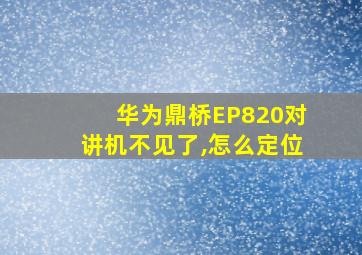 华为鼎桥EP820对讲机不见了,怎么定位